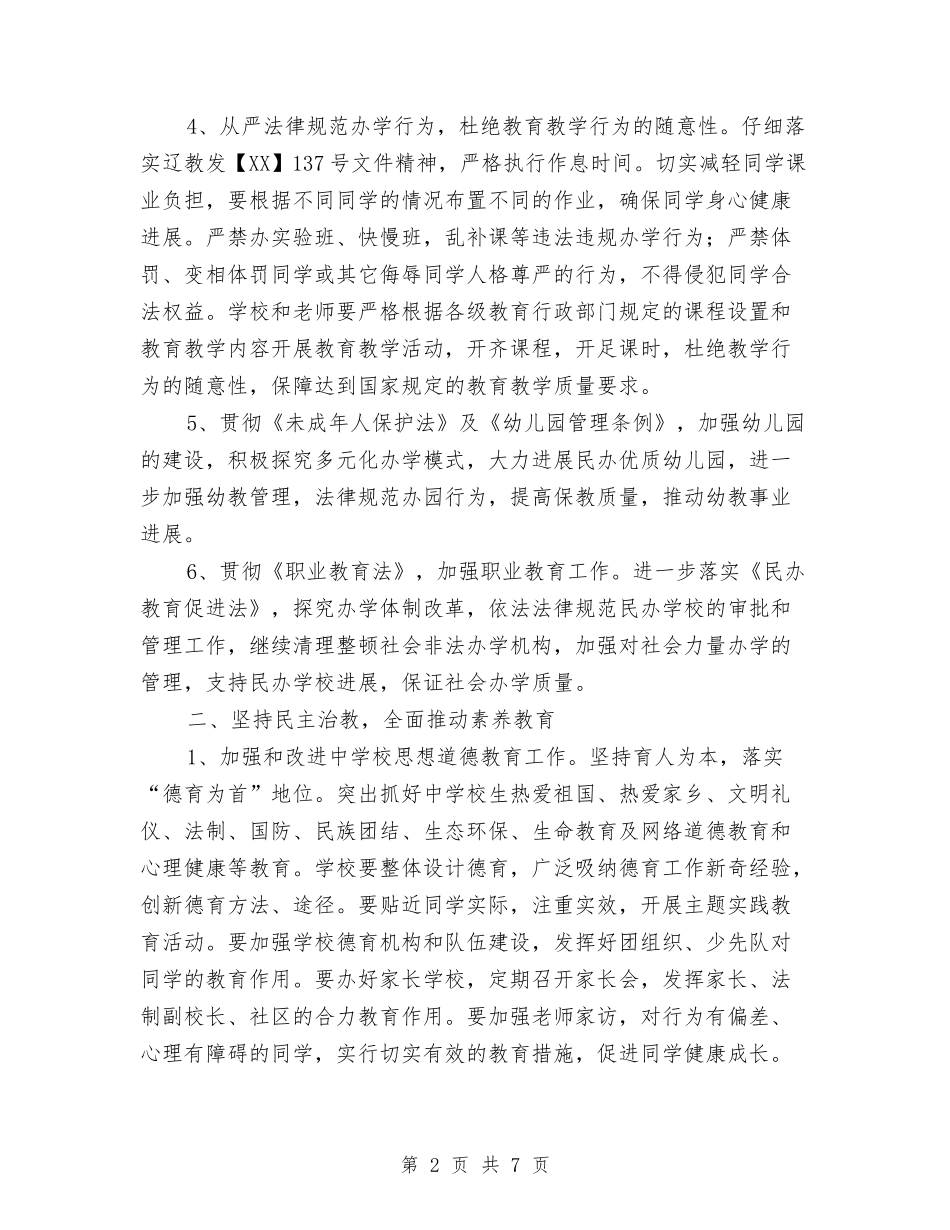 4、从严法律规范办学行为，杜绝教育教学行为的随意性。仔细落实辽教发【XX】137号文件精神，严格执行作息时间。切实减轻同学课业负担，要根据不同同学的情况布置不同的作业，确保同学身心健康进展。严禁办实验班、快慢班，乱补课等违法违规办学行为；严禁体罚、变相体罚同学或其它侮辱同学人格尊严的行为，不得侵犯同学合法权益。学校和老师要严格根据各级教育行政部门规定的课程设置和教育教学内容开展教育教学活动，开齐课程，开足课时，杜绝教学行为的随意性，保障达到国家规定的教育教学质量要求。

5、贯彻《未成年人保护法》及《幼儿园管理条例》，加强幼儿园的建设，积极探究多元化办学模式，大力进展民办优质幼儿园，进一步加强幼教管理，法律规范办园行为，提高保教质量，推动幼教事业进展。

6、贯彻《职业教育法》，加强职业教育工作。进一步落实《民办教育促进法》，探究办学体制改革，依法法律规范民办学校的审批和管理工作，继续清理整顿社会非法办学机构，加强对社会力量办学的管理，支持民办学校进展，保证社会办学质量。

二、坚持民主治教，全面推动素养教育

1、加强和改进中学校思想道德教育工作。坚持育人为本，落实“德育为首”地位。突出抓好中学校生热爱祖国、热爱家乡、文明礼仪、法制、国防、民族团结、生态环保、生命教育及网络道德教育和心理健康等教育。学校要整体设计德育，广泛吸纳德育工作新奇经验，创新德育方法、途径。要贴近同学实际，注重实效，开展主题实践教育活动。要加强学校德育机构和队伍建设，发挥好团组织、少先队对同学的教育作用。要办好家长学校，定期召开家长会，发挥家长、法制副校长、社区的合力教育作用。要加强老师家访，对行为有偏差、心理有障碍的同学，实行切实有效的教育措施，促进同学健康成长。

第 2 页 共 7 页